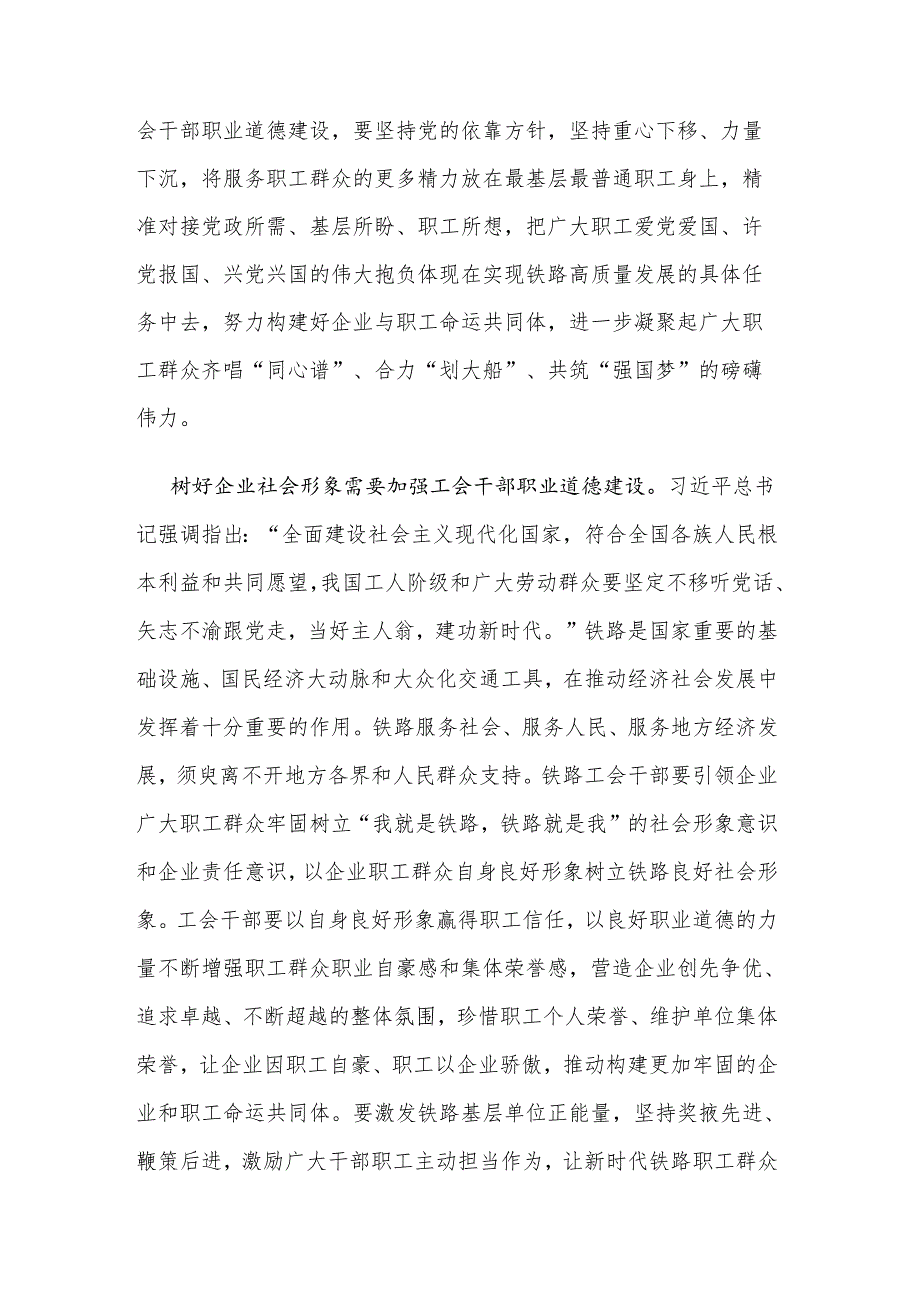 会干部职业道德建设，要坚持党的依靠方针，坚持重心下移、力量下沉，将服务职工群众的更多精力放在最基层最普通职工身上，精准对接党政所需、基层所盼、职工所想，把广大职工爱党爱国、许党报国、兴党兴国的伟大抱负体现在实现铁路高质量发展的具体任务中去，努力构建好企业与职工命运共同体，进一步凝聚起广大职工群众齐唱“同心谱”、合力“划大船”、共筑“强国梦”的磅礴伟力。

树好企业社会形象需要加强工会干部职业道德建设。习近平总书记强调指出：“全面建设社会主义现代化国家，符合全国各族人民根本利益和共同愿望，我国工人阶级和广大劳动群众要坚定不移听党话、矢志不渝跟党走，当好主人翁，建功新时代。”铁路是国家重要的基础设施、国民经济大动脉和大众化交通工具，在推动经济社会发展中发挥着十分重要的作用。铁路服务社会、服务人民、服务地方经济发展，须臾离不开地方各界和人民群众支持。铁路工会干部要引领企业广大职工群众牢固树立“我就是铁路，铁路就是我”的社会形象意识和企业责任意识，以企业职工群众自身良好形象树立铁路良好社会形象。工会干部要以自身良好形象赢得职工信任，以良好职业道德的力量不断增强职工群众职业自豪感和集体荣誉感，营造企业创先争优、追求卓越、不断超越的整体氛围，珍惜职工个人荣誉、维护单位集体荣誉，让企业因职工自豪、职工以企业骄傲，推动构建更加牢固的企业和职工命运共同体。要激发铁路基层单位正能量，坚持奖掖先进、鞭策后进，激励广大干部职工主动担当作为，让新时代铁路职工群众